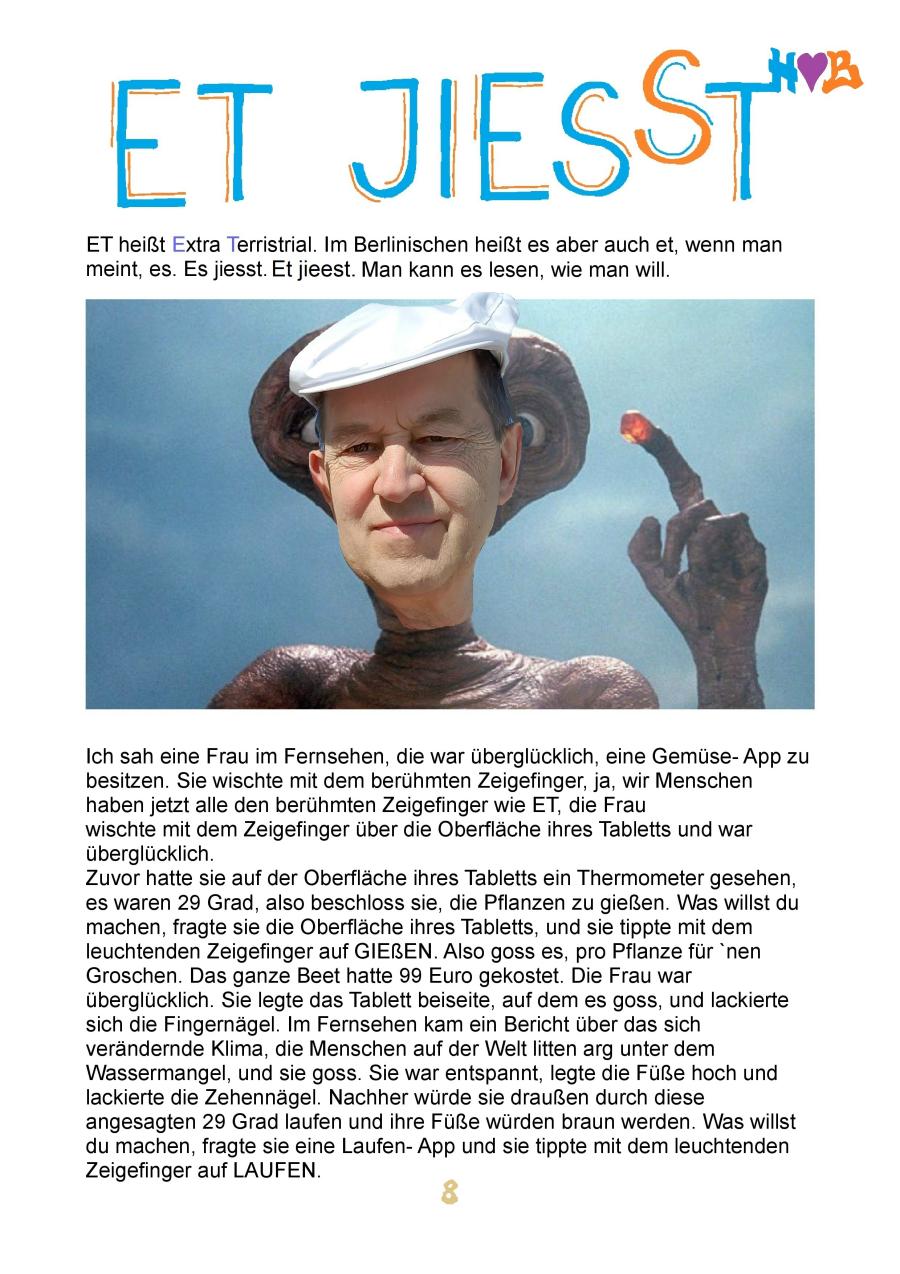 ET JIESST H♥B

ET heißt Extra Terristrial. Im Berlinischen heißt es aber auch et, wenn man meint, es. Es jiesst. Et jieest. Man kann es lesen, wie man will.

Ich sah eine Frau im Fernsehen, die war überglücklich, eine Gemüse- App zu besitzen. Sie wischte mit dem berühmten Zeigefinger, ja, wir Menschen haben jetzt alle den berühmten Zeigefinger wie ET, die Frau wischte mit dem Zeigefinger über die Oberfläche ihres Tabletts und war überglücklich.
Zuvor hatte sie auf der Oberfläche ihres Tabletts ein Thermometer gesehen, es waren 29 Grad, also beschloss sie, die Pflanzen zu gießen. Was willst du machen, fragte sie die Oberfläche ihres Tabletts, und sie tippte mit dem leuchtenden Zeigefinger auf GIEßEN. Also goss es, pro Pflanze für `nen Groschen. Das ganze Beet hatte 99 Euro gekostet. Die Frau war überglücklich. Sie legte das Tablett beiseite, auf dem es goss, und lackierte sich die Fingernägel. Im Fernsehen kam ein Bericht über das sich verändernde Klima, die Menschen auf der Welt litten arg unter dem Wassermangel, und sie goss. Sie war entspannt, legte die Füße hoch und lackierte die Zehennägel. Nachher würde sie draußen durch diese angesagten 29 Grad laufen und ihre Füße würden braun werden. Was willst du machen, fragte sie eine Laufen- App und sie tippte mit dem leuchtenden Zeigefinger auf LAUFEN.

8